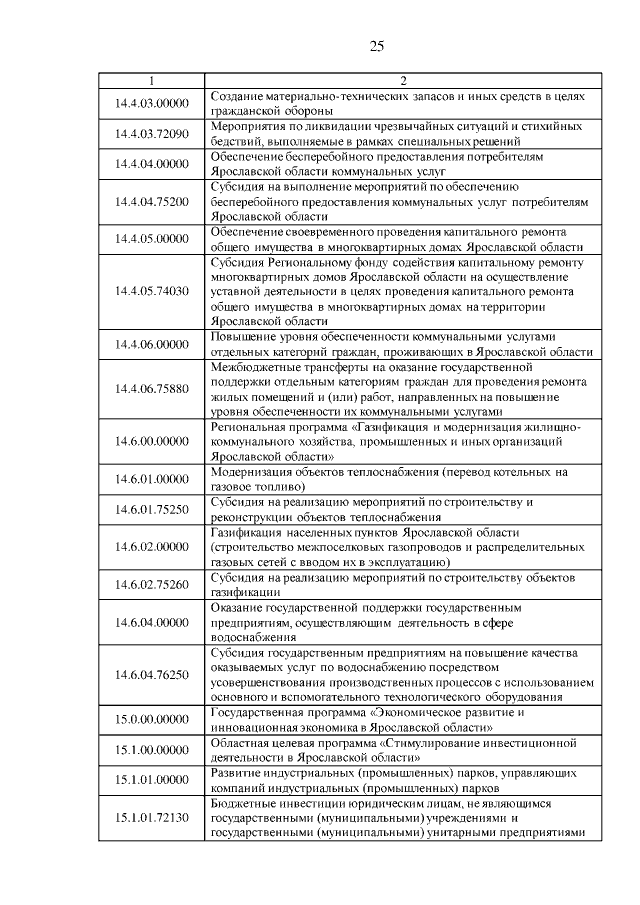 25

| 1 | 2 |
|---|---|
| 14.4.03.00000 | Создание материально-технических запасов и иных средств в целях гражданской обороны |
| 14.4.03.72090 | Мероприятия по ликвидации чрезвычайных ситуаций и стихийных бедствий, выполняемые в рамках специальных решений |
| 14.4.04.00000 | Обеспечение бесперебойного предоставления потребителям Ярославской области коммунальных услуг |
| 14.4.04.75200 | Субсидия на выполнение мероприятий по обеспечению бесперебойного предоставления коммунальных услуг потребителям Ярославской области |
| 14.4.05.00000 | Обеспечение своевременного проведения капитального ремонта общего имущества в многоквартирных домах Ярославской области |
| 14.4.05.74030 | Субсидия Региональному фонду содействия капитальному ремонту многоквартирных домов Ярославской области на осуществление уставной деятельности в целях проведения капитального ремонта общего имущества в многоквартирных домах на территории Ярославской области |
| 14.4.06.00000 | Повышение уровня обеспеченности коммунальными услугами отдельных категорий граждан, проживающих в Ярославской области |
| 14.4.06.75880 | Межбюджетные трансферты на оказание государственной поддержки отдельным категориям граждан для проведения ремонта жилых помещений и (или) работ, направленных на повышение уровня обеспеченности их коммунальными услугами |
| 14.6.00.00000 | Региональная программа «Газификация и модернизация жилищно-коммунального хозяйства, промышленных и иных организаций Ярославской области» |
| 14.6.01.00000 | Модернизация объектов теплоснабжения (перевод котельных на газовое топливо) |
| 14.6.01.75250 | Субсидия на реализацию мероприятий по строительству и реконструкции объектов теплоснабжения |
| 14.6.02.00000 | Газификация населенных пунктов Ярославской области (строительство межпоселковых газопроводов и распределительных газовых сетей с вводом их в эксплуатацию) |
| 14.6.02.75260 | Субсидия на реализацию мероприятий по строительству объектов газификации |
| 14.6.04.00000 | Оказание государственной поддержки государственным предприятиям, осуществляющим деятельность в сфере водоснабжения |
| 14.6.04.76250 | Субсидия государственным предприятиям на повышение качества оказываемых услуг по водоснабжению посредством усовершенствования производственных процессов с использованием основного и вспомогательного технологического оборудования |
| 15.0.00.00000 | Государственная программа «Экономическое развитие и инновационная экономика в Ярославской области» |
| 15.1.00.00000 | Областная целевая программа «Стимулирование инвестиционной деятельности в Ярославской области» |
| 15.1.01.00000 | Развитие индустриальных (промышленных) парков, управляющих компаний индустриальных (промышленных) парков |
| 15.1.01.72130 | Бюджетные инвестиции юридическим лицам, не являющимся государственными (муниципальными) учреждениями и государственными (муниципальными) унитарными предприятиями |